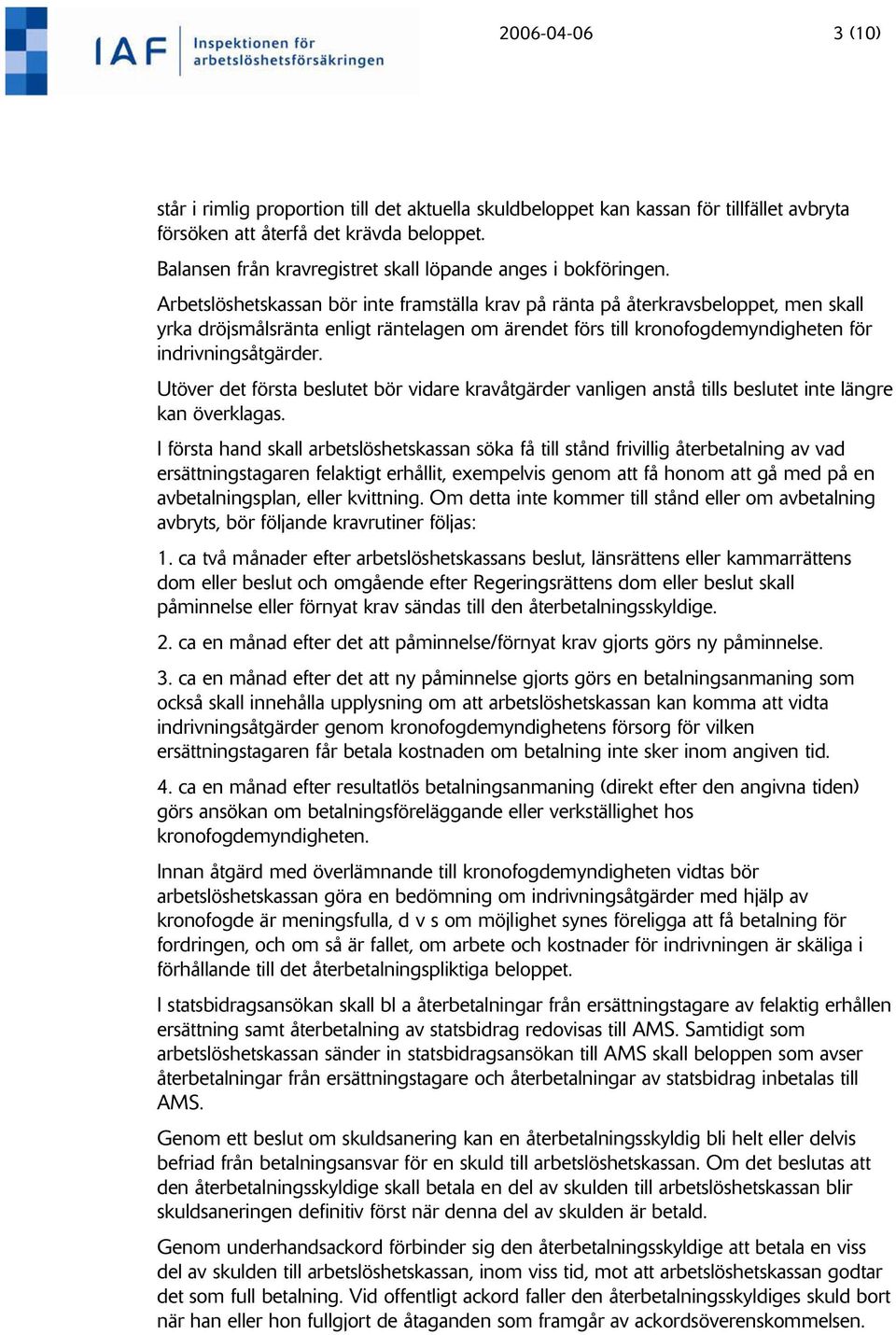 IAF Inspektionen för arbetslöshetsförsäkringen

2006-04-06

3 (10)

står i rimlig proportion till det aktuella skuldbeloppet kan kassan för tillfället avbryta försöken att återfå det krävda beloppet.

Balansen från kravregistret skall löpande anges i bokföringen.

Arbetslöshetskassan bör inte framställa krav på ränta på återkravsbeloppet, men skall yrka dröjsmålsränta enligt räntelagen om ärendet förs till kronofogdemyndigheten för indrivningsåtgärder.

Utöver det första beslutet bör vidare kravåtgärder vanligen anstå tills beslutet inte längre kan överklagas.

I första hand skall arbetslöshetskassan söka få till stånd frivillig återbetalning av vad ersättningstagaren felaktigt erhållit, exempelvis genom att få honom att gå med på en avbetalningsplan, eller kvittning. Om detta inte kommer till stånd eller om avbetalning avbryts, bör följande kravrutiner följas:

1. ca två månader efter arbetslöshetskassans beslut, länsrättens eller kammarrättens dom eller beslut och omgående efter Regeringsrättens dom eller beslut skall påminnelse eller förnyat krav sändas till den återbetalningsskyldige.

2. ca en månad efter det att påminnelse/förnyat krav gjorts görs ny påminnelse.

3. ca en månad efter det att ny påminnelse gjorts görs en betalningsanmaning som också skall innehålla upplysning om att arbetslöshetskassan kan komma att vidta indrivningsåtgärder genom kronofogdemyndighetens försorg för vilken ersättningstagaren får betala kostnaden om betalning inte sker inom angiven tid.

4. ca en månad efter resultatlös betalningsanmaning (direkt efter den angivna tiden) görs ansökan om betalningsföreläggande eller verkställighet hos kronofogdemyndigheten.

Innan åtgärd med överlämnande till kronofogdemyndigheten vidtas bör arbetslöshetskassan göra en bedömning om indrivningsåtgärder med hjälp av kronofogde är meningsfulla, d v s om möjlighet synes föreligga att få betalning för fordringen, och om så är fallet, om arbete och kostnader för indrivningen är skäliga i förhållande till det återbetalningspliktiga beloppet.

I statsbidragsansökan skall bl a återbetalningar från ersättningstagare av felaktig erhållen ersättning samt återbetalning av statsbidrag redovisas till AMS. Samtidigt som arbetslöshetskassan sänder in statsbidragsansökan till AMS skall beloppen som avser återbetalningar från ersättningstagare och återbetalningar av statsbidrag inbetalas till AMS.

Genom ett beslut om skuldsanering kan en återbetalningsskyldig bli helt eller delvis befriad från betalningsansvar för en skuld till arbetslöshetskassan. Om det beslutas att den återbetalningsskyldige skall betala en del av skulden till arbetslöshetskassan blir skuldsaneringen definitiv först när denna del av skulden är betald.

Genom underhandsackord förbinder sig den återbetalningsskyldige att betala en viss del av skulden till arbetslöshetskassan, inom viss tid, mot att arbetslöshetskassan godtar det som full betalning. Vid offentligt ackord faller den återbetalningsskyldiges skuld bort när han eller hon fullgjort de åtaganden som framgår av ackordsöverenskommelsen.